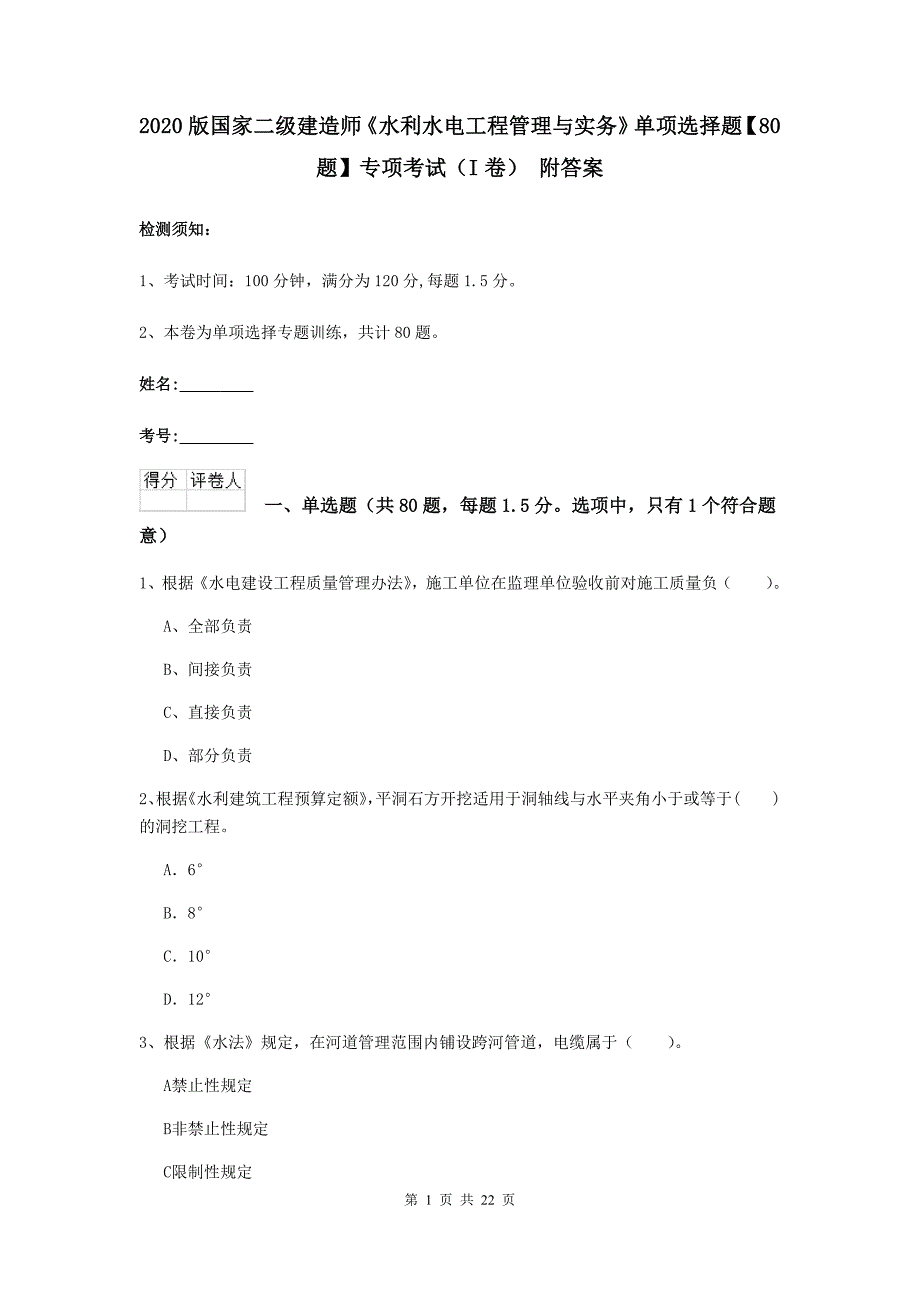 2020版国家二级建造师《水利水电工程管理与实务》单项选择题【80题】专项考试（I卷） 附答案

检测须知：

1、考试时间：100分钟，满分为120分，每题1.5分。

2、本卷为单项选择专题训练，共计80题。

姓名：_________

考号：_________

| 得分 | 评卷人 |
|---|---|
| | |

一、单选题（共80题，每题1.5分。选项中，只有1个符合题意）

1、根据《水电建设工程质量管理办法》，施工单位在监理单位验收前对施工质量负（　　）。

A、全部负责

B、间接负责

C、直接负责

D、部分负责

2、根据《水利建筑工程预算定额》，平洞石方开挖适用于洞轴线与水平夹角小于或等于（　　）的洞挖工程。

A. 6°

B. 8°

C. 10°

D. 12°

3、根据《水法》规定，在河道管理范围内铺设跨河管道，电缆属于（　　）。

A禁止性规定

B非禁止性规定

C限制性规定

第 1 页 共 22 页